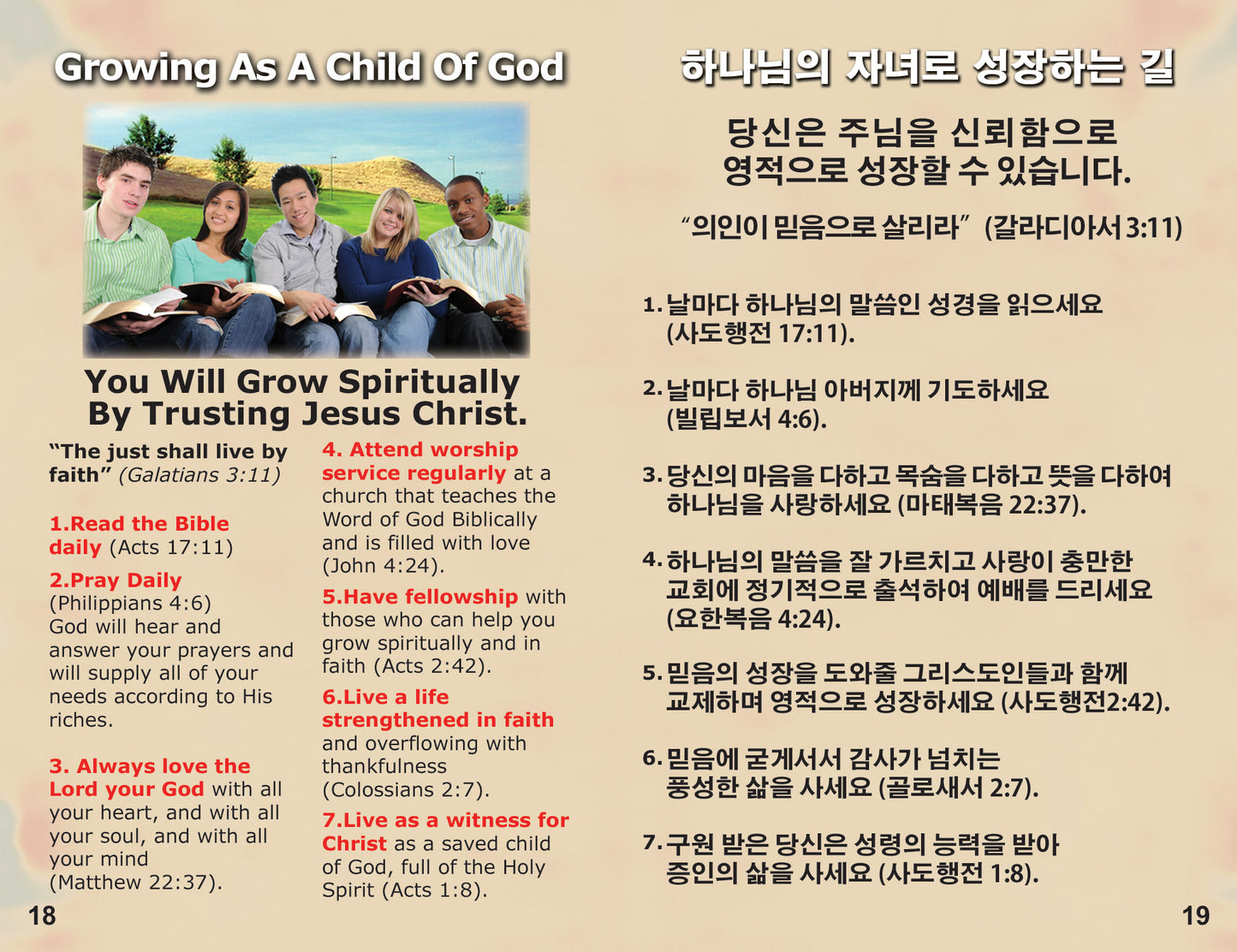 Growing As A Child Of God

You Will Grow Spiritually
By Trusting Jesus Christ.

"The just shall live by faith" (Galatians 3:11)

1.Read the Bible daily (Acts 17:11)

2.Pray Daily (Philippians 4:6)
God will hear and answer your prayers and will supply all of your needs according to His riches.

3. Always love the Lord your God with all your heart, and with all your soul, and with all your mind (Matthew 22:37).

4. Attend worship service regularly at a church that teaches the Word of God Biblically and is filled with love (John 4:24).

5.Have fellowship with those who can help you grow spiritually and in faith (Acts 2:42).

6.Live a life strengthened in faith and overflowing with thankfulness (Colossians 2:7).

7.Live as a witness for Christ as a saved child of God, full of the Holy Spirit (Acts 1:8).

18

하나님의 자녀로 성장하는 길

당신은 주님을 신뢰함으로
영적으로 성장할 수 있습니다.

"의인이 믿음으로 살리라" (갈라디아서 3:11)

1. 날마다 하나님의 말씀인 성경을 읽으세요 (사도행전 17:11).

2. 날마다 하나님 아버지께 기도하세요 (빌립보서 4:6).

3. 당신의 마음을 다하고 목숨을 다하고 뜻을 다하여 하나님을 사랑하세요 (마태복음 22:37).

4. 하나님의 말씀을 잘 가르치고 사랑이 충만한 교회에 정기적으로 출석하여 예배를 드리세요 (요한복음 4:24).

5. 믿음의 성장을 도와줄 그리스도인들과 함께 교제하며 영적으로 성장하세요 (사도행전2:42).

6. 믿음에 굳게서서 감사가 넘치는 풍성한 삶을 사세요 (골로새서 2:7).

7. 구원 받은 당신은 성령의 능력을 받아 증인의 삶을 사세요 (사도행전 1:8).

19